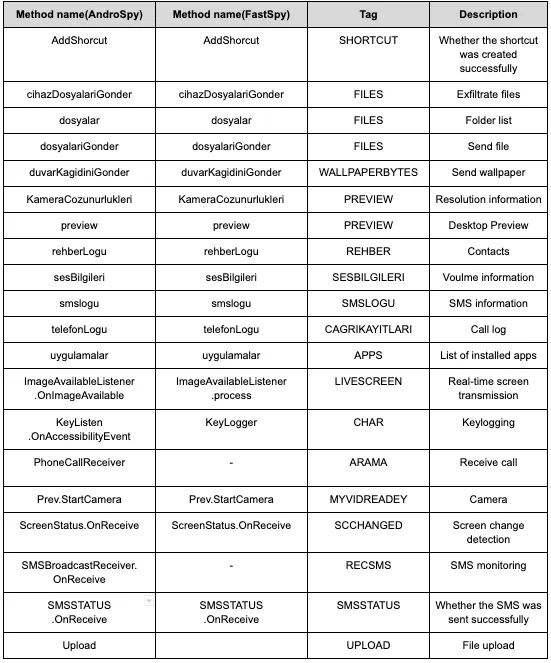 | Method name(AndroSpy) | Method name(FastSpy) | Tag | Description |
|---|---|---|---|
| AddShorcut | AddShorcut | SHORTCUT | Whether the shortcut was created successfully |
| cihazDosyalariGonder | cihazDosyalariGonder | FILES | Exfiltrate files |
| dosyalar | dosyalar | FILES | Folder list |
| dosyalariGonder | dosyalariGonder | FILES | Send file |
| duvarKagidiniGonder | duvarKagidiniGonder | WALLPAPERBYTES | Send wallpaper |
| KameraCozunurlukleri | KameraCozunurlukleri | PREVIEW | Resolution information |
| preview | preview | PREVIEW | Desktop Preview |
| rehberLogu | rehberLogu | REHBER | Contacts |
| sesBilgileri | sesBilgileri | SESBILGILERI | Voulme information |
| smslogu | smslogu | SMSLOGU | SMS information |
| telefonLogu | telefonLogu | CAGRIKAYITLARI | Call log |
| uygulamalar | uygulamalar | APPS | List of installed apps |
| ImageAvailableListener .OnImageAvailable | ImageAvailableListener .process | LIVESCREEN | Real-time screen transmission |
| KeyListen .OnAccessibilityEvent | KeyLogger | CHAR | Keylogging |
| PhoneCallReceiver | - | ARAMA | Receive call |
| Prev.StartCamera | Prev.StartCamera | MYVIDREADEY | Camera |
| ScreenStatus.OnReceive | ScreenStatus.OnReceive | SCCHANGED | Screen change detection |
| SMSBroadcastReceiver. OnReceive | - | RECSMS | SMS monitoring |
| SMSSTATUS .OnReceive | SMSSTATUS .OnReceive | SMSSTATUS | Whether the SMS was sent successfully |
| Upload | | UPLOAD | File upload |